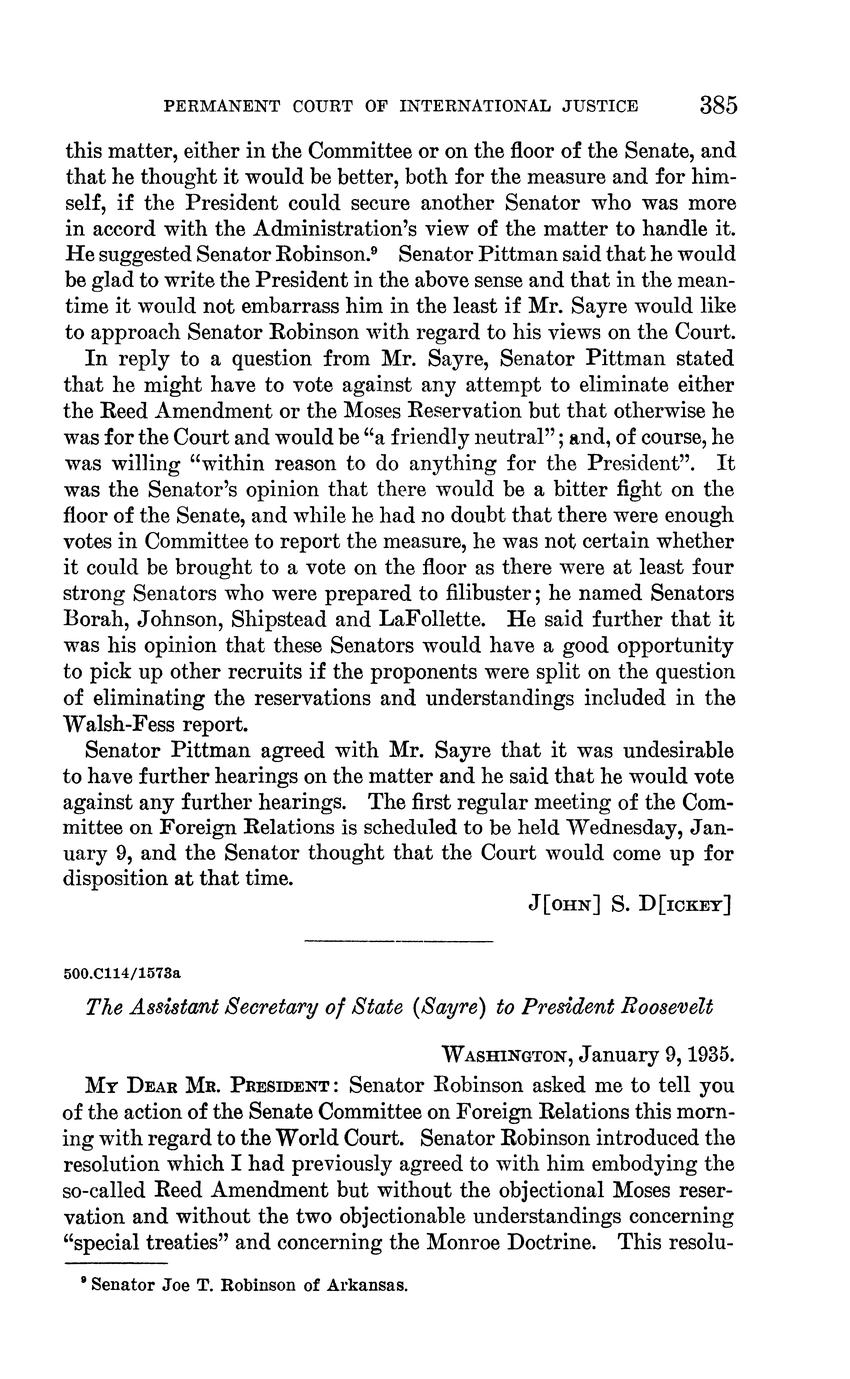 PERMANENT COURT OF INTERNATIONAL JUSTICE 385

this matter, either in the Committee or on the floor of the Senate, and that he thought it would be better, both for the measure and for himself, if the President could secure another Senator who was more in accord with the Administration's view of the matter to handle it. He suggested Senator Robinson.$^9$ Senator Pittman said that he would be glad to write the President in the above sense and that in the meantime it would not embarrass him in the least if Mr. Sayre would like to approach Senator Robinson with regard to his views on the Court.

In reply to a question from Mr. Sayre, Senator Pittman stated that he might have to vote against any attempt to eliminate either the Reed Amendment or the Moses Reservation but that otherwise he was for the Court and would be "a friendly neutral"; and, of course, he was willing "within reason to do anything for the President". It was the Senator's opinion that there would be a bitter fight on the floor of the Senate, and while he had no doubt that there were enough votes in Committee to report the measure, he was not certain whether it could be brought to a vote on the floor as there were at least four strong Senators who were prepared to filibuster; he named Senators Borah, Johnson, Shipstead and LaFollette. He said further that it was his opinion that these Senators would have a good opportunity to pick up other recruits if the proponents were split on the question of eliminating the reservations and understandings included in the Walsh-Fess report.

Senator Pittman agreed with Mr. Sayre that it was undesirable to have further hearings on the matter and he said that he would vote against any further hearings. The first regular meeting of the Committee on Foreign Relations is scheduled to be held Wednesday, January 9, and the Senator thought that the Court would come up for disposition at that time.

J[OHN] S. D[ICKEY]

500.C114/1573a

The Assistant Secretary of State (Sayre) to President Roosevelt

WASHINGTON, January 9, 1935.

MY DEAR MR. PRESIDENT: Senator Robinson asked me to tell you of the action of the Senate Committee on Foreign Relations this morning with regard to the World Court. Senator Robinson introduced the resolution which I had previously agreed to with him embodying the so-called Reed Amendment but without the objectional Moses reservation and without the two objectionable understandings concerning "special treaties" and concerning the Monroe Doctrine. This resolu-

$^9$ Senator Joe T. Robinson of Arkansas.